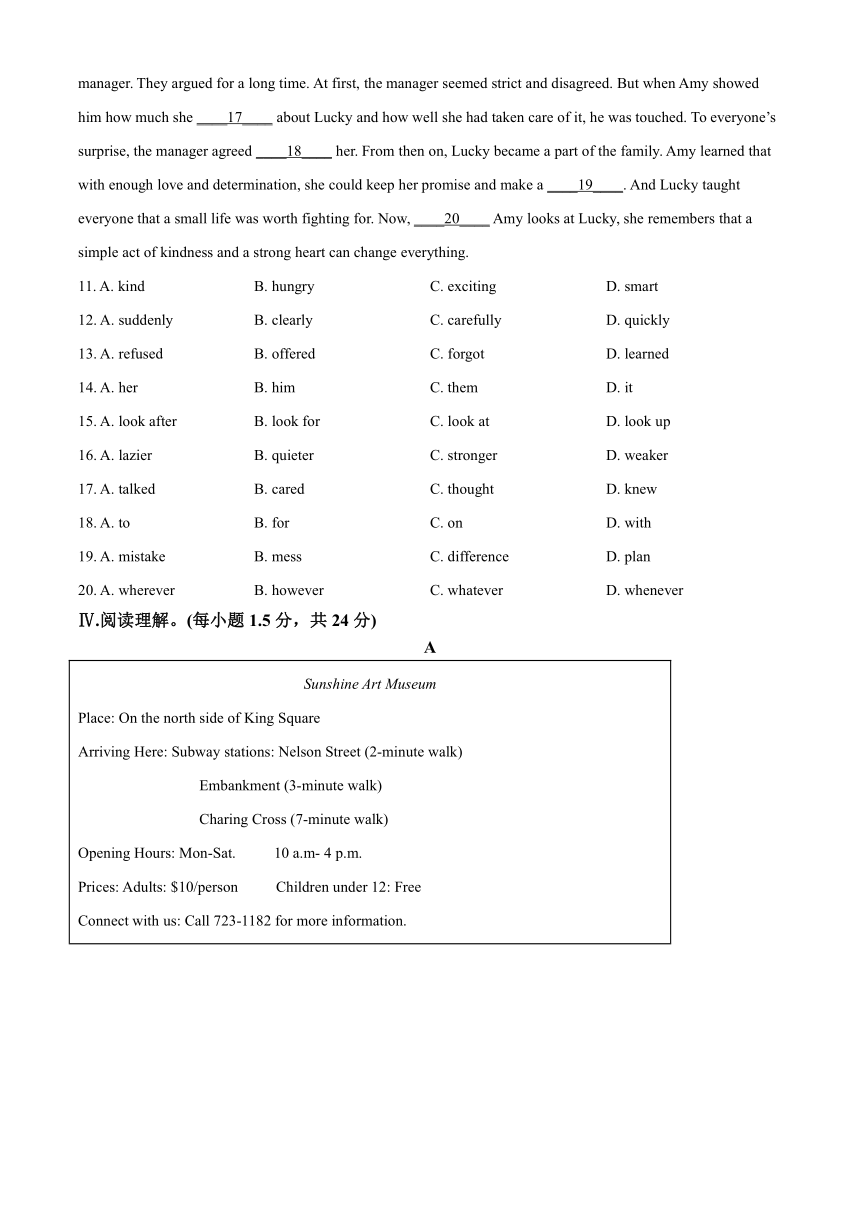 manager. They argued for a long time. At first, the manager seemed strict and disagreed. But when Amy showed him how much she ____17____ about Lucky and how well she had taken care of it, he was touched. To everyone's surprise, the manager agreed ____18____ her. From then on, Lucky became a part of the family. Amy learned that with enough love and determination, she could keep her promise and make a ____19____. And Lucky taught everyone that a small life was worth fighting for. Now, ____20____ Amy looks at Lucky, she remembers that a simple act of kindness and a strong heart can change everything.

11. A. kind B. hungry C. exciting D. smart

12. A. suddenly B. clearly C. carefully D. quickly

13. A. refused B. offered C. forgot D. learned

14. A. her B. him C. them D. it

15. A. look after B. look for C. look at D. look up

16. A. lazier B. quieter C. stronger D. weaker

17. A. talked B. cared C. thought D. knew

18. A. to B. for C. on D. with

19. A. mistake B. mess C. difference D. plan

20. A. wherever B. however C. whatever D. whenever

Ⅳ.阅读理解。(每小题 1.5 分，共 24 分)

A

Sunshine Art Museum

Place: On the north side of King Square

Arriving Here: Subway stations: Nelson Street (2-minute walk)

Embankment (3-minute walk)

Charing Cross (7-minute walk)

Opening Hours: Mon-Sat. 10 a.m- 4 p.m.

Prices: Adults: $10/person Children under 12: Free

Connect with us: Call 723-1182 for more information.